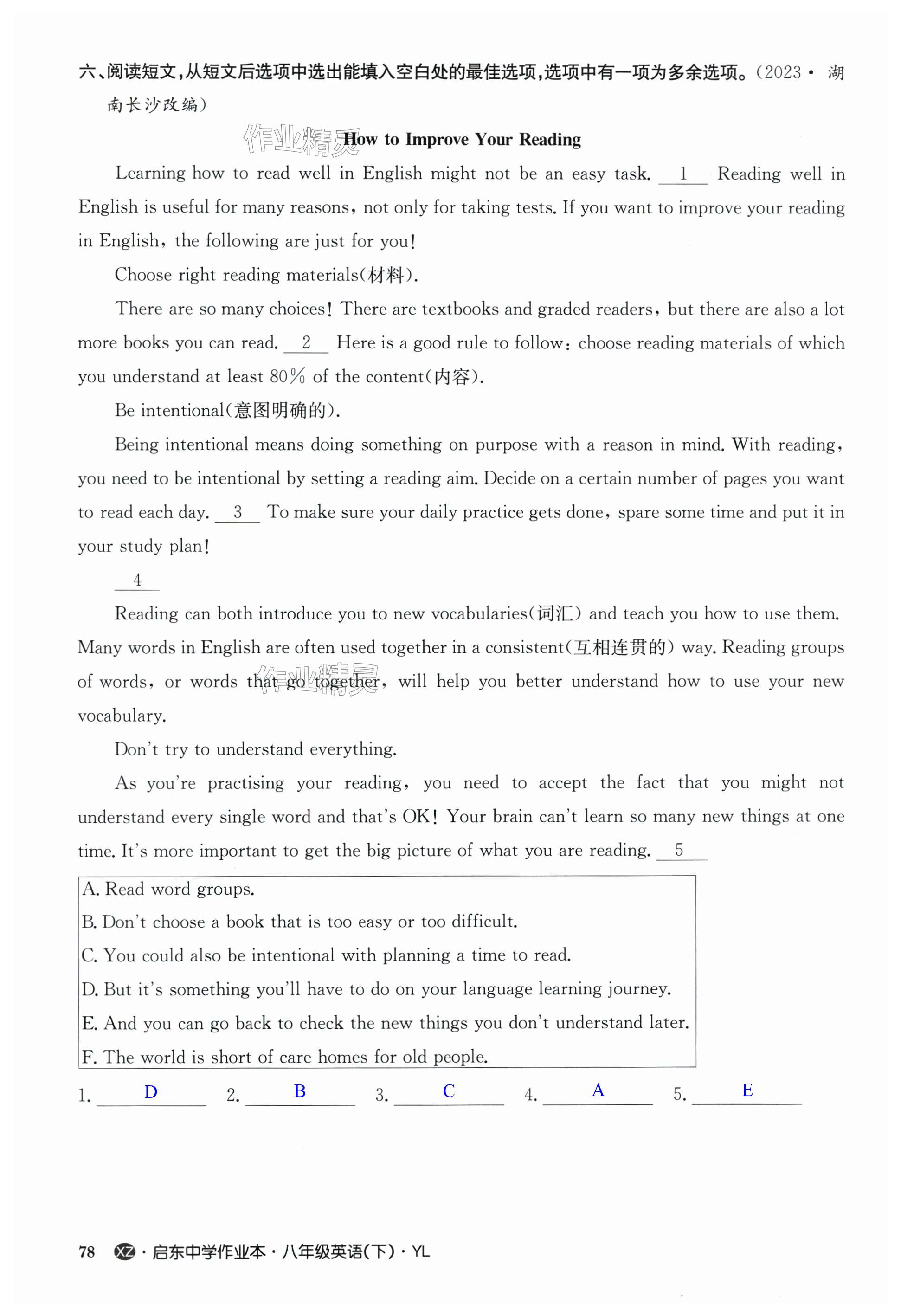 六、阅读短文，从短文后选项中选出能填入空白处的最佳选项，选项中有一项为多余选项。（2023·湖南长沙改编）

作业精灵

How to Improve Your Reading

Learning how to read well in English might not be an easy task. __1__ Reading well in English is useful for many reasons, not only for taking tests. If you want to improve your reading in English, the following are just for you!

Choose right reading materials(材料).

There are so many choices! There are textbooks and graded readers, but there are also a lot more books you can read. __2__ Here is a good rule to follow: choose reading materials of which you understand at least 80% of the content(内容).

Be intentional(意图明确的).

Being intentional means doing something on purpose with a reason in mind. With reading, you need to be intentional by setting a reading aim. Decide on a certain number of pages you want to read each day. __3__ To make sure your daily practice gets done, spare some time and put it in your study plan!

__4__

Reading can both introduce you to new vocabularies(词汇) and teach you how to use them. Many words in English are often used together in a consistent(互相连贯的) way. Reading groups of words, or words that go together, will help you better understand how to use your new vocabulary.

作业精灵

Don't try to understand everything.

As you're practising your reading, you need to accept the fact that you might not understand every single word and that's OK! Your brain can't learn so many new things at one time. It's more important to get the big picture of what you are reading. __5__

A. Read word groups.
B. Don't choose a book that is too easy or too difficult.
C. You could also be intentional with planning a time to read.
D. But it's something you'll have to do on your language learning journey.
E. And you can go back to check the new things you don't understand later.
F. The world is short of care homes for old people.

1. D 2. B 3. C 4. A 5. E

78 XZ·启东中学作业本·八年级英语(下)·YL